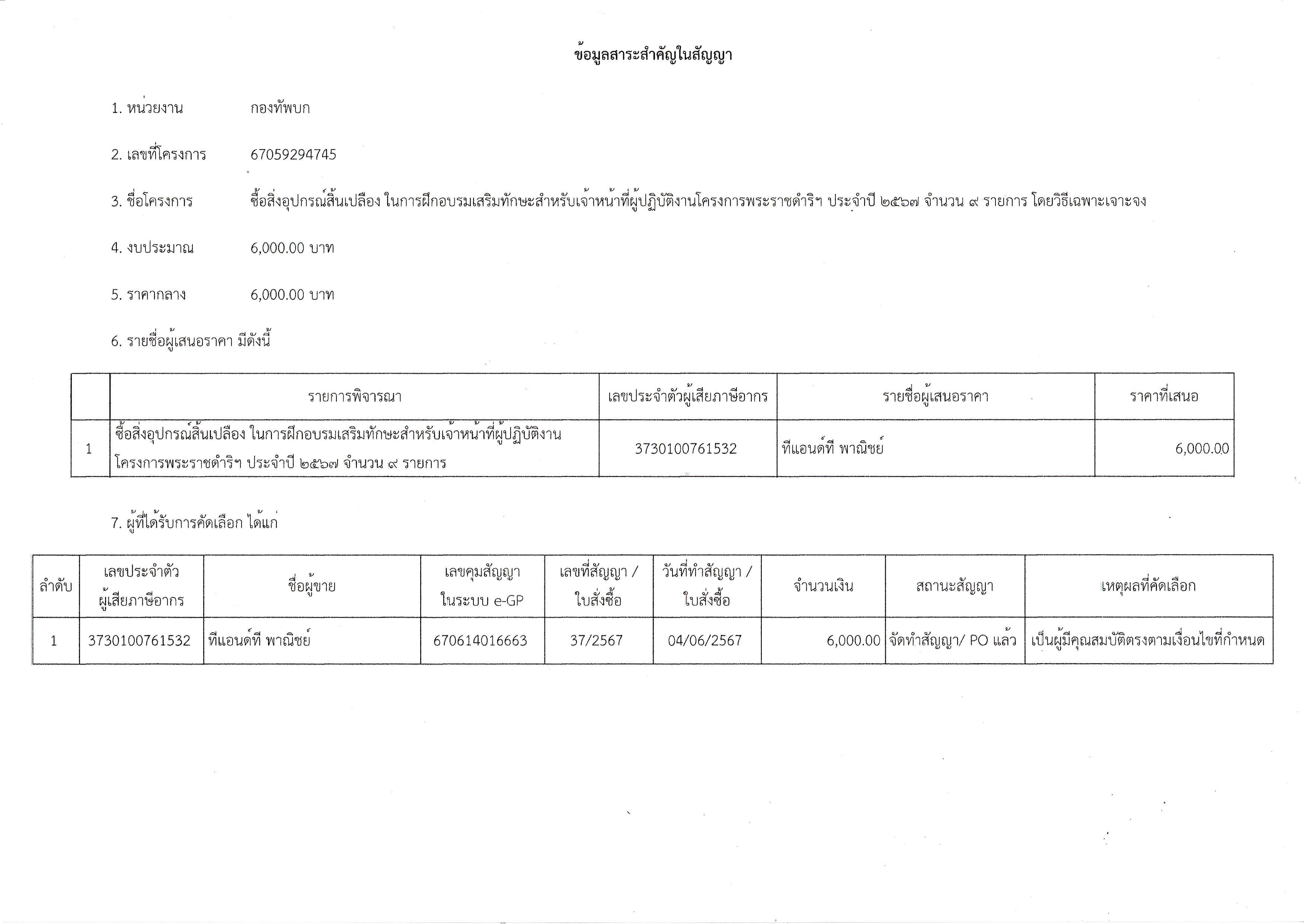 ข้อมูลสาระสำคัญในสัญญา

1. หน่วยงาน กองทัพบก

2. เลขที่โครงการ 67059294745

3. ชื่อโครงการ ซื้อสิ่งอุปกรณ์สิ้นเปลือง ในการฝึกอบรมเสริมทักษะสำหรับเจ้าหน้าที่ผู้ปฏิบัติงานโครงการพระราชดำริฯ ประจำปี ๒๕๖๗ จำนวน ๙ รายการ โดยวิธีเฉพาะเจาะจง

4. งบประมาณ 6,000.00 บาท

5. ราคากลาง 6,000.00 บาท

6. รายชื่อผู้เสนอราคา มีดังนี้

| | รายการพิจารณา | เลขประจำตัวผู้เสียภาษีอากร | รายชื่อผู้เสนอราคา | ราคาที่เสนอ |
|---|---|---|---|---|
| 1 | ซื้อสิ่งอุปกรณ์สิ้นเปลือง ในการฝึกอบรมเสริมทักษะสำหรับเจ้าหน้าที่ผู้ปฏิบัติงานโครงการพระราชดำริฯ ประจำปี ๒๕๖๗ จำนวน ๙ รายการ | 3730100761532 | ทีแอนด์ที พาณิชย์ | 6,000.00 |

7. ผู้ที่ได้รับการคัดเลือก ได้แก่

| ลำดับ | เลขประจำตัวผู้เสียภาษีอากร | ชื่อผู้ขาย | เลขคุมสัญญาในระบบ e-GP | เลขที่สัญญา / ใบสั่งซื้อ | วันที่ทำสัญญา / ใบสั่งซื้อ | จำนวนเงิน | สถานะสัญญา | เหตุผลที่คัดเลือก |
|---|---|---|---|---|---|---|---|---|
| 1 | 3730100761532 | ทีแอนด์ที พาณิชย์ | 670614016663 | 37/2567 | 04/06/2567 | 6,000.00 | จัดทำสัญญา/ PO แล้ว | เป็นผู้มีคุณสมบัติตรงตามเงื่อนไขที่กำหนด |